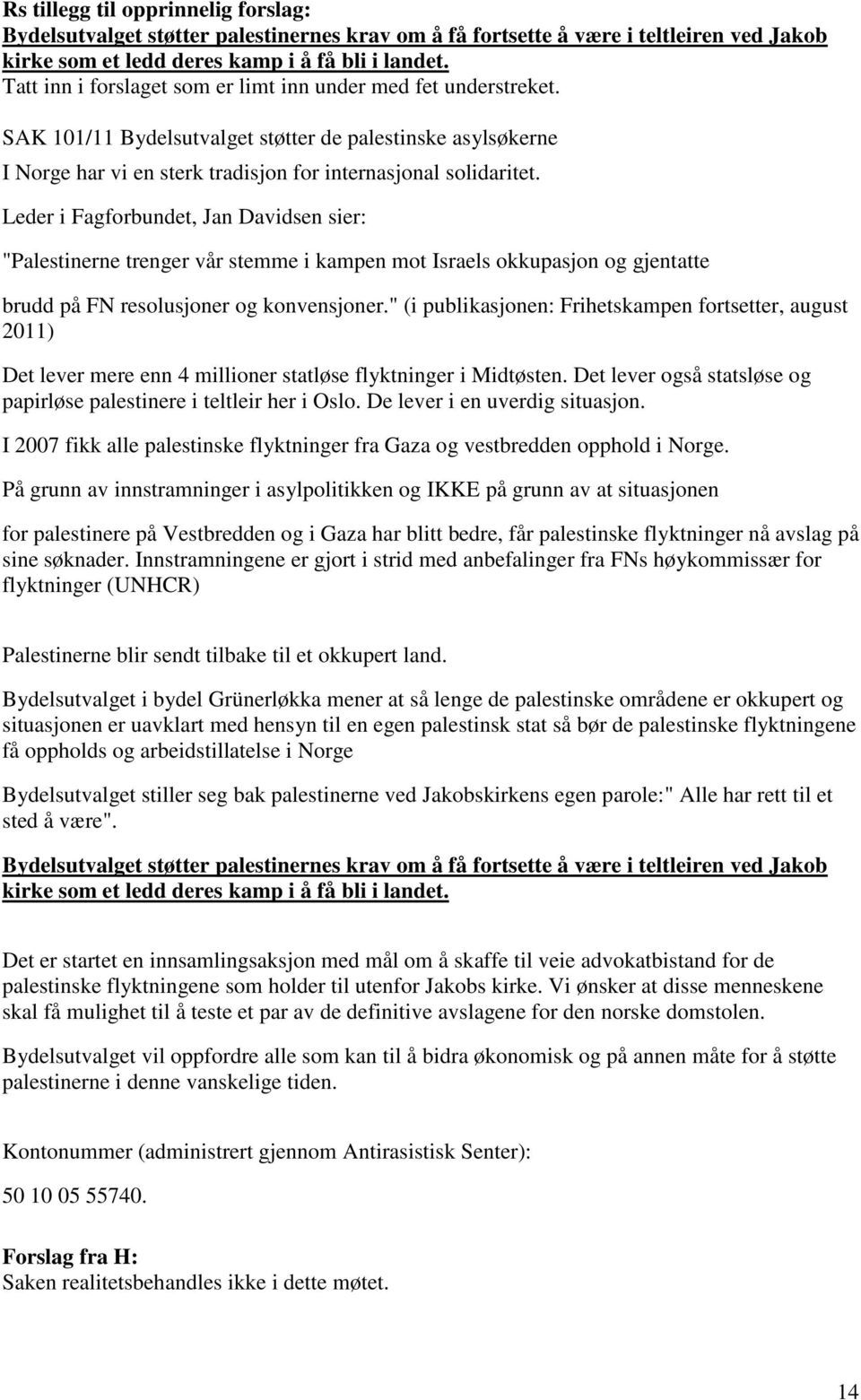 Rs tillegg til opprinnelig forslag:
Bydelsutvalget støtter palestinernes krav om å få fortsette å være i teltleiren ved Jakob kirke som et ledd deres kamp i å få bli i landet.
Tatt inn i forslaget som er limt inn under med fet understreket.

SAK 101/11 Bydelsutvalget støtter de palestinske asylsøkerne

I Norge har vi en sterk tradisjon for internasjonal solidaritet.

Leder i Fagforbundet, Jan Davidsen sier:

"Palestinerne trenger vår stemme i kampen mot Israels okkupasjon og gjentatte

brudd på FN resolusjoner og konvensjoner." (i publikasjonen: Frihetskampen fortsetter, august 2011)

Det lever mere enn 4 millioner statløse flyktninger i Midtøsten. Det lever også statsløse og papirløse palestinere i teltleir her i Oslo. De lever i en uverdig situasjon.

I 2007 fikk alle palestinske flyktninger fra Gaza og vestbredden opphold i Norge.

På grunn av innstramninger i asylpolitikken og IKKE på grunn av at situasjonen

for palestinere på Vestbredden og i Gaza har blitt bedre, får palestinske flyktninger nå avslag på sine søknader. Innstramningene er gjort i strid med anbefalinger fra FNs høykommissær for flyktninger (UNHCR)

Palestinerne blir sendt tilbake til et okkupert land.

Bydelsutvalget i bydel Grünerløkka mener at så lenge de palestinske områdene er okkupert og situasjonen er uavklart med hensyn til en egen palestinsk stat så bør de palestinske flyktningene få oppholds og arbeidstillatelse i Norge

Bydelsutvalget stiller seg bak palestinerne ved Jakobskirkens egen parole:" Alle har rett til et sted å være".

Bydelsutvalget støtter palestinernes krav om å få fortsette å være i teltleiren ved Jakob kirke som et ledd deres kamp i å få bli i landet.

Det er startet en innsamlingsaksjon med mål om å skaffe til veie advokatbistand for de palestinske flyktningene som holder til utenfor Jakobs kirke. Vi ønsker at disse menneskene skal få mulighet til å teste et par av de definitive avslagene for den norske domstolen.

Bydelsutvalget vil oppfordre alle som kan til å bidra økonomisk og på annen måte for å støtte palestinerne i denne vanskelige tiden.

Kontonummer (administrert gjennom Antirasistisk Senter):

50 10 05 55740.

Forslag fra H:
Saken realitetsbehandles ikke i dette møtet.

14